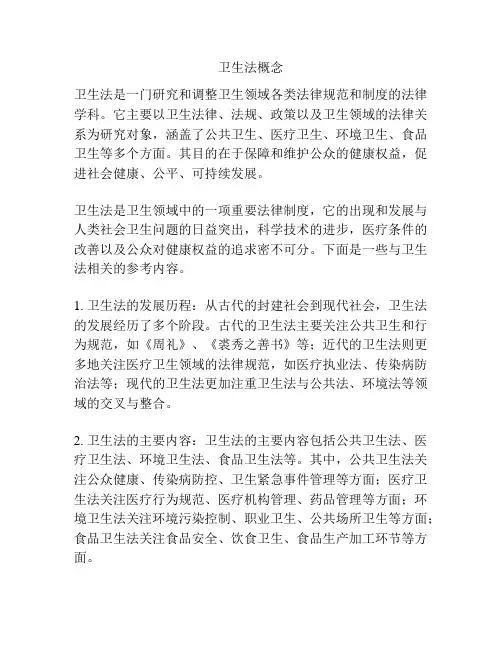 卫生法概念

卫生法是一门研究和调整卫生领域各类法律规范和制度的法律学科。它主要以卫生法律、法规、政策以及卫生领域的法律关系为研究对象，涵盖了公共卫生、医疗卫生、环境卫生、食品卫生等多个方面。其目的在于保障和维护公众的健康权益，促进社会健康、公平、可持续发展。

卫生法是卫生领域中的一项重要法律制度，它的出现和发展与人类社会卫生问题的日益突出，科学技术的进步，医疗条件的改善以及公众对健康权益的追求密不可分。下面是一些与卫生法相关的参考内容。

1. 卫生法的发展历程：从古代的封建社会到现代社会，卫生法的发展经历了多个阶段。古代的卫生法主要关注公共卫生和行为规范，如《周礼》、《裘秀之善书》等；近代的卫生法则更多地关注医疗卫生领域的法律规范，如医疗执业法、传染病防治法等；现代的卫生法更加注重卫生法与公共法、环境法等领域的交叉与整合。

2. 卫生法的主要内容：卫生法的主要内容包括公共卫生法、医疗卫生法、环境卫生法、食品卫生法等。其中，公共卫生法关注公众健康、传染病防控、卫生紧急事件管理等方面；医疗卫生法关注医疗行为规范、医疗机构管理、药品管理等方面；环境卫生法关注环境污染控制、职业卫生、公共场所卫生等方面；食品卫生法关注食品安全、饮食卫生、食品生产加工环节等方面。